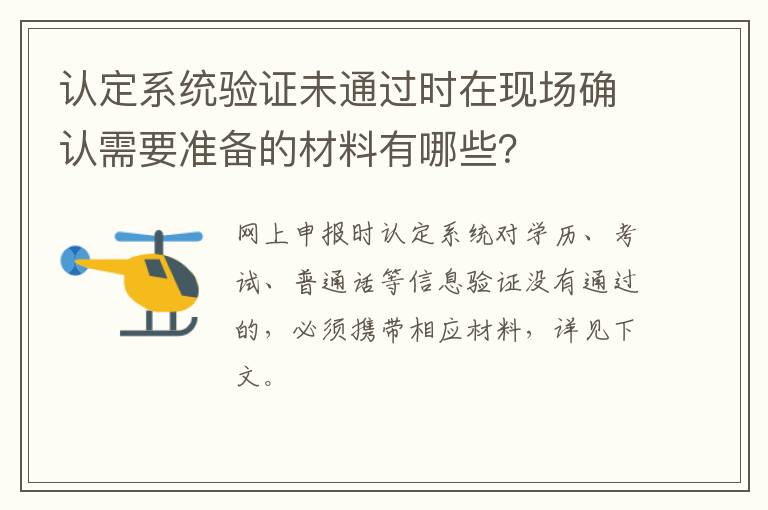 认定系统验证未通过时在现场确认需要准备的材料有哪些？

网上申报时认定系统对学历、考试、普通话等信息验证没有通过的，必须携带相应材料，详见下文。